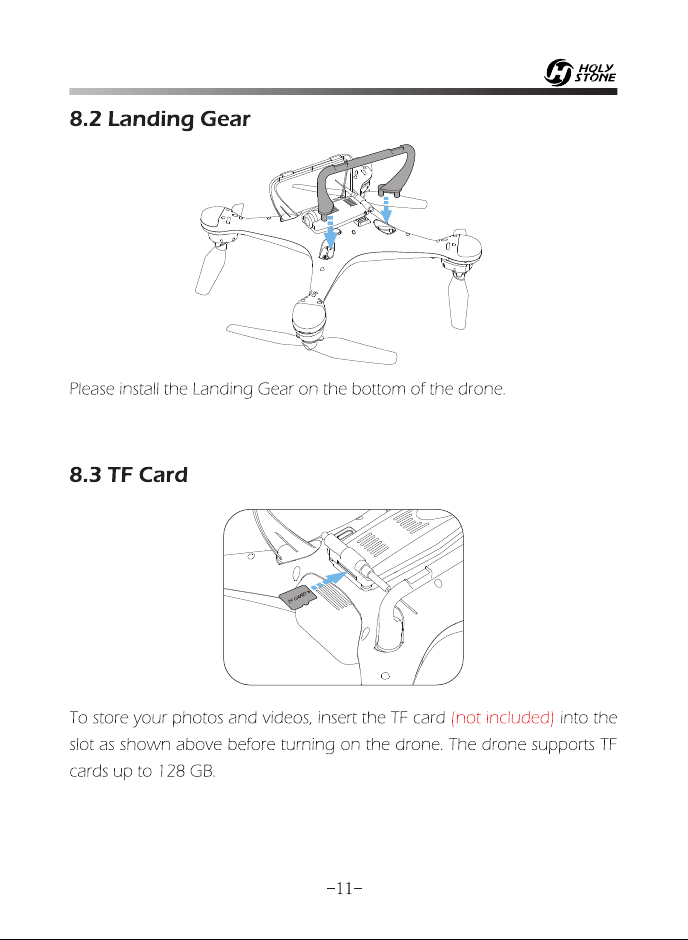 HOLY STONE

8.2 Landing Gear

Please install the Landing Gear on the bottom of the drone.

8.3 TF Card

TF CARD

To store your photos and videos, insert the TF card (not included) into the slot as shown above before turning on the drone. The drone supports TF cards up to 128 GB.

-11-